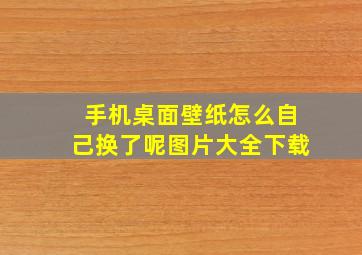 手机桌面壁纸怎么自己换了呢图片大全下载